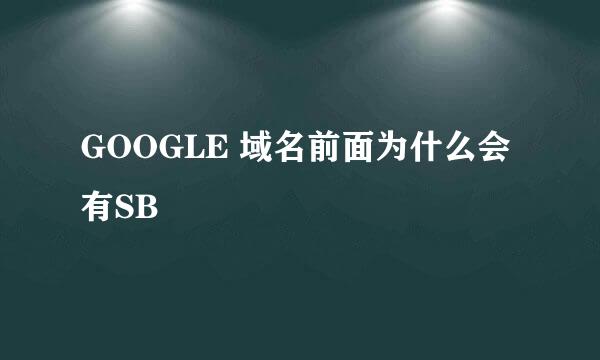 GOOGLE 域名前面为什么会有SB